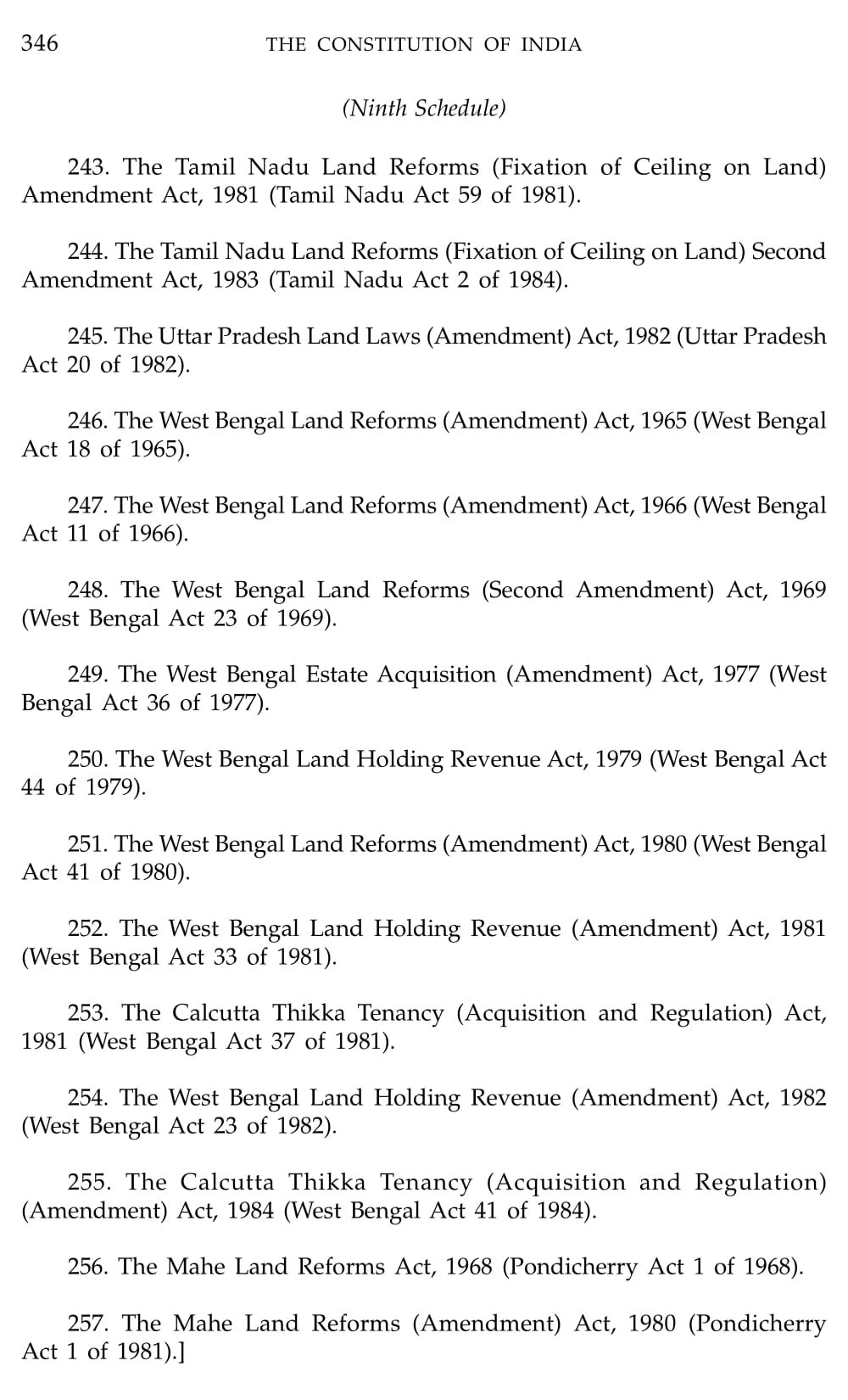 346 THE CONSTITUTION OF INDIA

(Ninth Schedule)

243. The Tamil Nadu Land Reforms (Fixation of Ceiling on Land) Amendment Act, 1981 (Tamil Nadu Act 59 of 1981).

244. The Tamil Nadu Land Reforms (Fixation of Ceiling on Land) Second Amendment Act, 1983 (Tamil Nadu Act 2 of 1984).

245. The Uttar Pradesh Land Laws (Amendment) Act, 1982 (Uttar Pradesh Act 20 of 1982).

246. The West Bengal Land Reforms (Amendment) Act, 1965 (West Bengal Act 18 of 1965).

247. The West Bengal Land Reforms (Amendment) Act, 1966 (West Bengal Act 11 of 1966).

248. The West Bengal Land Reforms (Second Amendment) Act, 1969 (West Bengal Act 23 of 1969).

249. The West Bengal Estate Acquisition (Amendment) Act, 1977 (West Bengal Act 36 of 1977).

250. The West Bengal Land Holding Revenue Act, 1979 (West Bengal Act 44 of 1979).

251. The West Bengal Land Reforms (Amendment) Act, 1980 (West Bengal Act 41 of 1980).

252. The West Bengal Land Holding Revenue (Amendment) Act, 1981 (West Bengal Act 33 of 1981).

253. The Calcutta Thikka Tenancy (Acquisition and Regulation) Act, 1981 (West Bengal Act 37 of 1981).

254. The West Bengal Land Holding Revenue (Amendment) Act, 1982 (West Bengal Act 23 of 1982).

255. The Calcutta Thikka Tenancy (Acquisition and Regulation) (Amendment) Act, 1984 (West Bengal Act 41 of 1984).

256. The Mahe Land Reforms Act, 1968 (Pondicherry Act 1 of 1968).

257. The Mahe Land Reforms (Amendment) Act, 1980 (Pondicherry Act 1 of 1981).]